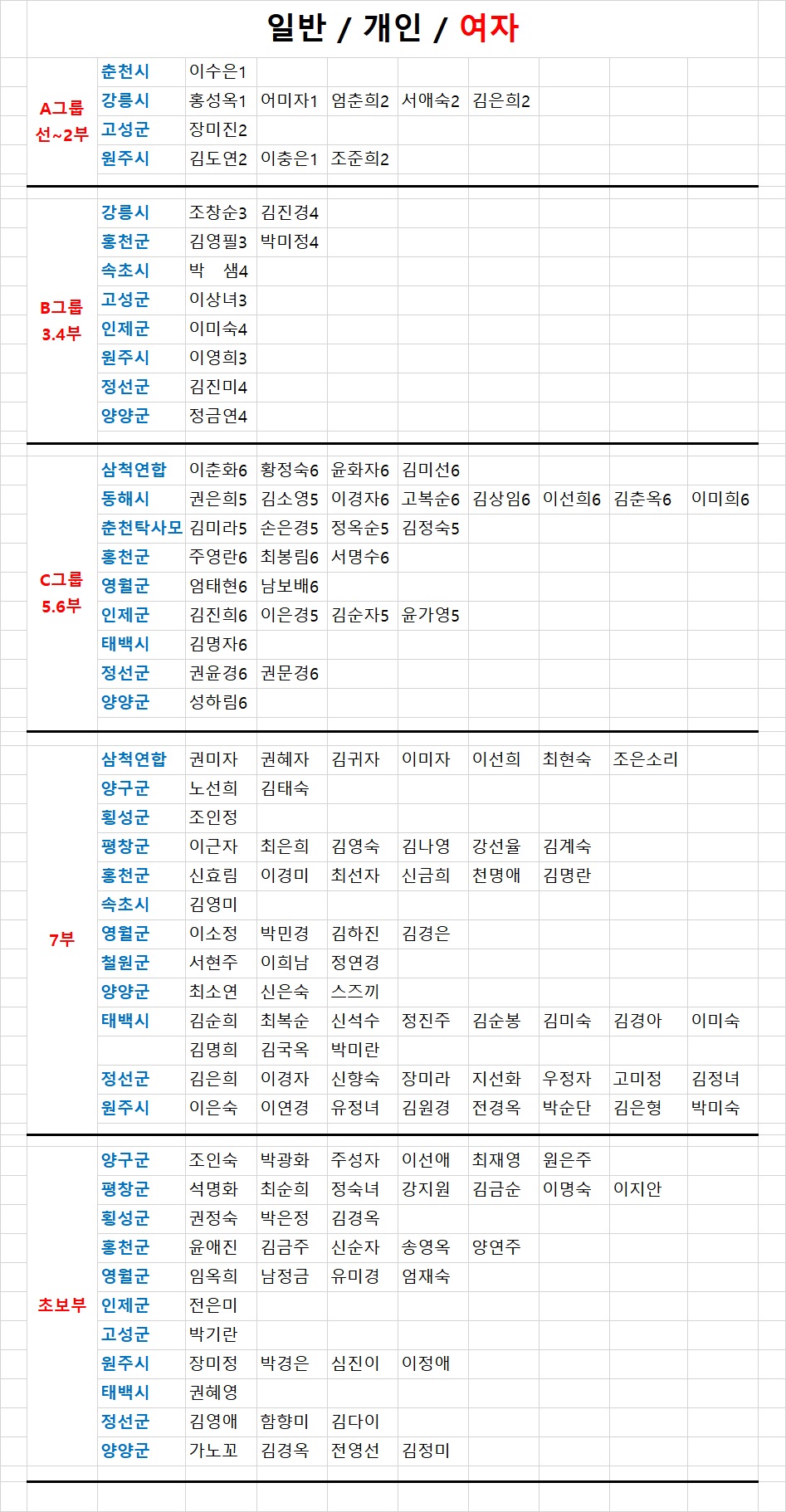 일반 / 개인 / 여자

| | | | | | | | | | |
|---|---|---|---|---|---|---|---|---|---|
| A그룹 선~2부 | 춘천시 | 이수은1 | | | | | | | |
| | 강릉시 | 홍성옥1 | 어미자1 | 엄춘희2 | 서애숙2 | 김은희2 | | | |
| | 고성군 | 장미진2 | | | | | | | |
| | 원주시 | 김도연2 | 이충은1 | 조준희2 | | | | | |
| B그룹 3.4부 | 강릉시 | 조창순3 | 김진경4 | | | | | | |
| | 홍천군 | 김영필3 | 박미정4 | | | | | | |
| | 속초시 | 박 샘4 | | | | | | | |
| | 고성군 | 이상녀3 | | | | | | | |
| | 인제군 | 이미숙4 | | | | | | | |
| | 원주시 | 이영희3 | | | | | | | |
| | 정선군 | 김진미4 | | | | | | | |
| | 양양군 | 정금연4 | | | | | | | |
| C그룹 5.6부 | 삼척연합 | 이춘화6 | 황정숙6 | 윤화자6 | 김미선6 | | | | |
| | 동해시 | 권은희5 | 김소영5 | 이경자6 | 고복순6 | 김상임6 | 이선희6 | 김춘옥6 | 이미희6 |
| | 춘천탁사모 | 김미라5 | 손은경5 | 정옥순5 | 김정숙5 | | | | |
| | 홍천군 | 주영란6 | 최봉림6 | 서명수6 | | | | | |
| | 영월군 | 엄태현6 | 남보배6 | | | | | | |
| | 인제군 | 김진희6 | 이은경5 | 김순자5 | 윤가영5 | | | | |
| | 태백시 | 김명자6 | | | | | | | |
| | 정선군 | 권윤경6 | 권문경6 | | | | | | |
| | 양양군 | 성하림6 | | | | | | | |
| 7부 | 삼척연합 | 권미자 | 권혜자 | 김귀자 | 이미자 | 이선희 | 최현숙 | 조은소리 | |
| | 양구군 | 노선희 | 김태숙 | | | | | | |
| | 횡성군 | 조인정 | | | | | | | |
| | 평창군 | 이근자 | 최은희 | 김영숙 | 김나영 | 강선율 | 김계숙 | | |
| | 홍천군 | 신효림 | 이경미 | 최선자 | 신금희 | 천명애 | 김명란 | | |
| | 속초시 | 김영미 | | | | | | | |
| | 영월군 | 이소정 | 박민경 | 김하진 | 김경은 | | | | |
| | 철원군 | 서현주 | 이희남 | 정연경 | | | | | |
| | 양양군 | 최소연 | 신은숙 | 스즈끼 | | | | | |
| | 태백시 | 김순희 | 최복순 | 신석수 | 정진주 | 김순봉 | 김미숙 | 김경아 | 이미숙 |
| | | 김명희 | 김국옥 | 박미란 | | | | | |
| | 정선군 | 김은희 | 이경자 | 신향숙 | 장미라 | 지선화 | 우정자 | 고미정 | 김정녀 |
| | 원주시 | 이은숙 | 이연경 | 유정녀 | 김원경 | 전경옥 | 박순단 | 김은형 | 박미숙 |
| 초보부 | 양구군 | 조인숙 | 박광화 | 주성자 | 이선애 | 최재영 | 원은주 | | |
| | 평창군 | 석명화 | 최순희 | 정숙녀 | 강지원 | 김금순 | 이명숙 | 이지안 | |
| | 횡성군 | 권정숙 | 박은정 | 김경옥 | | | | | |
| | 홍천군 | 윤애진 | 김금주 | 신순자 | 송영옥 | 양연주 | | | |
| | 영월군 | 임옥희 | 남정금 | 유미경 | 엄재숙 | | | | |
| | 인제군 | 전은미 | | | | | | | |
| | 고성군 | 박기란 | | | | | | | |
| | 원주시 | 장미정 | 박경은 | 심진이 | 이정애 | | | | |
| | 태백시 | 권혜영 | | | | | | | |
| | 정선군 | 김영애 | 함향미 | 김다이 | | | | | |
| | 양양군 | 가노꼬 | 김경옥 | 전영선 | 김정미 | | | | |